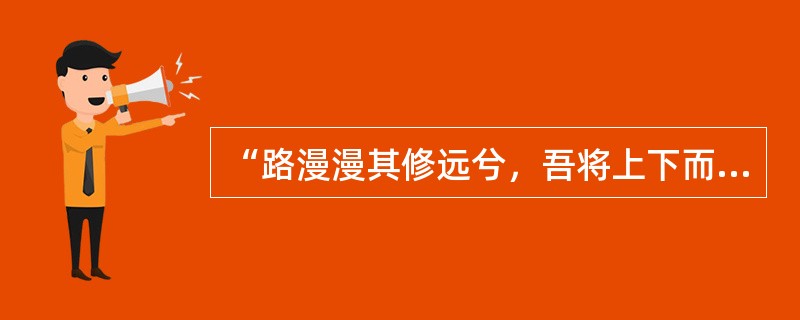 “路漫漫其修远兮，吾将上下而...